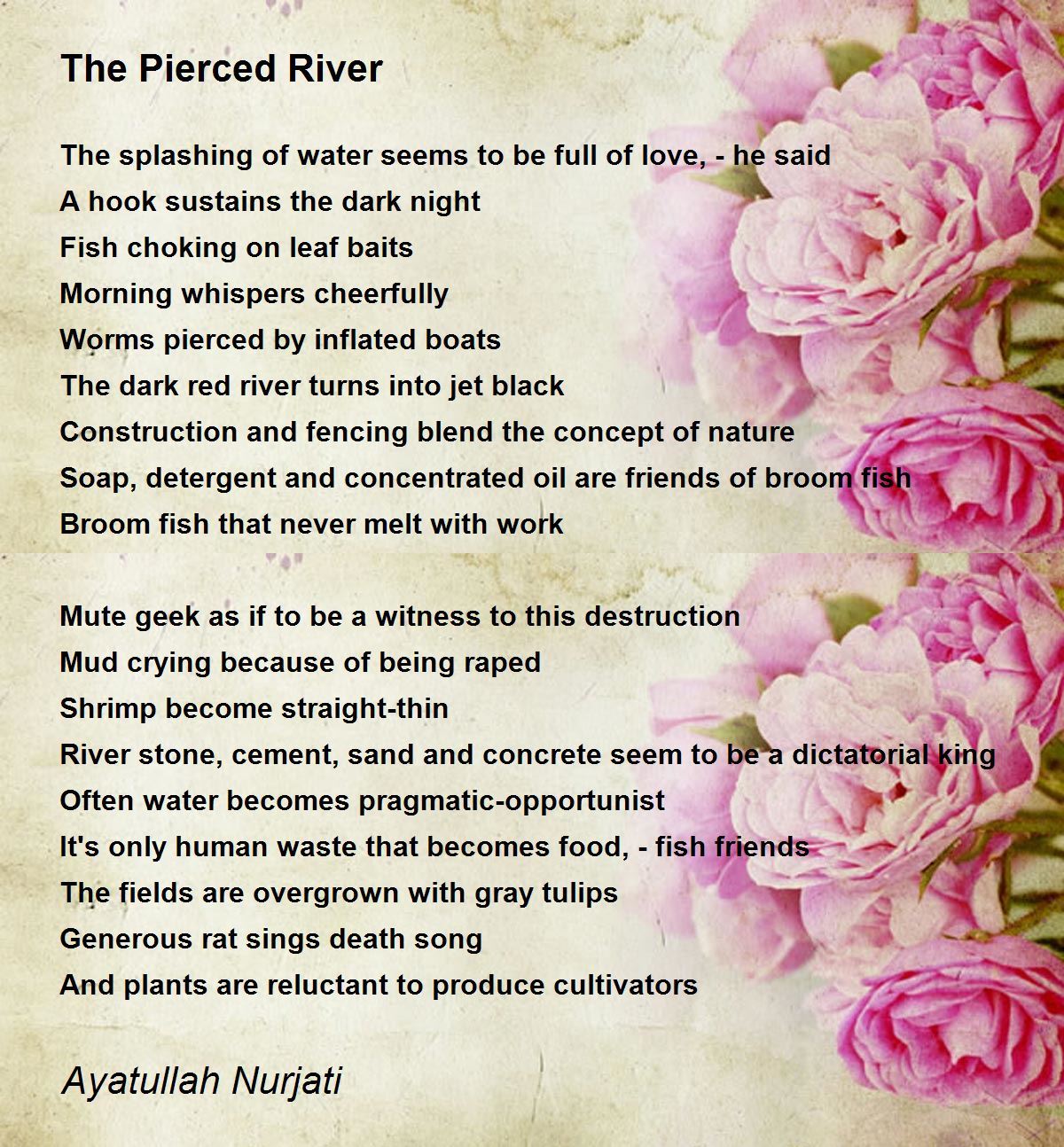 The Pierced River

The splashing of water seems to be full of love, - he said
A hook sustains the dark night
Fish choking on leaf baits
Morning whispers cheerfully
Worms pierced by inflated boats
The dark red river turns into jet black
Construction and fencing blend the concept of nature
Soap, detergent and concentrated oil are friends of broom fish
Broom fish that never melt with work

Mute geek as if to be a witness to this destruction
Mud crying because of being raped
Shrimp become straight-thin
River stone, cement, sand and concrete seem to be a dictatorial king
Often water becomes pragmatic-opportunist
It's only human waste that becomes food, - fish friends
The fields are overgrown with gray tulips
Generous rat sings death song
And plants are reluctant to produce cultivators

Ayatullah Nurjati